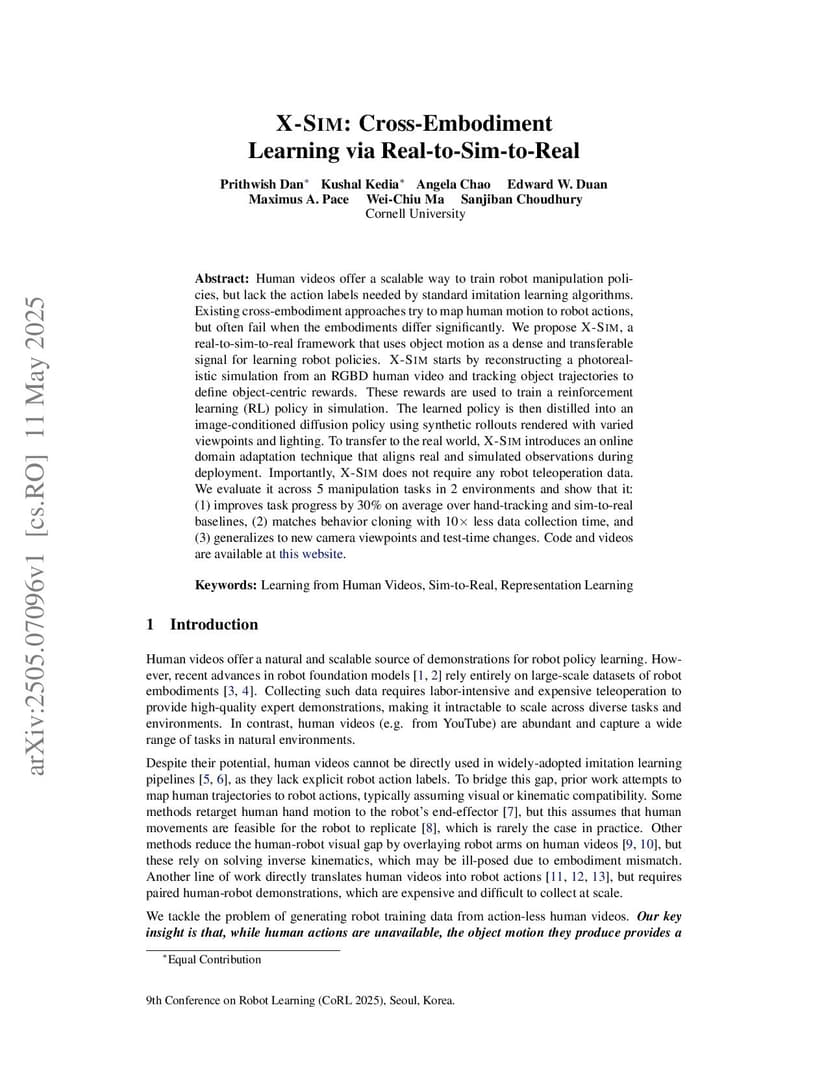 arXiv:2505.07096v1 [cs.RO] 11 May 2025

X-SIM: Cross-Embodiment Learning via Real-to-Sim-to-Real

Prithwish Dan* Kushal Kedia* Angela Chao Edward W. Duan Maximus A. Pace Wei-Chiu Ma Sanjiban Choudhury
Cornell University

**Abstract:** Human videos offer a scalable way to train robot manipulation policies, but lack the action labels needed by standard imitation learning algorithms. Existing cross-embodiment approaches try to map human motion to robot actions, but often fail when the embodiments differ significantly. We propose X-SIM, a real-to-sim-to-real framework that uses object motion as a dense and transferable signal for learning robot policies. X-SIM starts by reconstructing a photorealistic simulation from an RGBD human video and tracking object trajectories to define object-centric rewards. These rewards are used to train a reinforcement learning (RL) policy in simulation. The learned policy is then distilled into an image-conditioned diffusion policy using synthetic rollouts rendered with varied viewpoints and lighting. To transfer to the real world, X-SIM introduces an online domain adaptation technique that aligns real and simulated observations during deployment. Importantly, X-SIM does not require any robot teleoperation data. We evaluate it across 5 manipulation tasks in 2 environments and show that it: (1) improves task progress by 30% on average over hand-tracking and sim-to-real baselines, (2) matches behavior cloning with $10\times$ less data collection time, and (3) generalizes to new camera viewpoints and test-time changes. Code and videos are available at this website.

**Keywords:** Learning from Human Videos, Sim-to-Real, Representation Learning

1 Introduction

Human videos offer a natural and scalable source of demonstrations for robot policy learning. However, recent advances in robot foundation models [1, 2] rely entirely on large-scale datasets of robot embodiments [3, 4]. Collecting such data requires labor-intensive and expensive teleoperation to provide high-quality expert demonstrations, making it intractable to scale across diverse tasks and environments. In contrast, human videos (e.g. from YouTube) are abundant and capture a wide range of tasks in natural environments.

Despite their potential, human videos cannot be directly used in widely-adopted imitation learning pipelines [5, 6], as they lack explicit robot action labels. To bridge this gap, prior work attempts to map human trajectories to robot actions, typically assuming visual or kinematic compatibility. Some methods retarget human hand motion to the robot's end-effector [7], but this assumes that human movements are feasible for the robot to replicate [8], which is rarely the case in practice. Other methods reduce the human-robot visual gap by overlaying robot arms on human videos [9, 10], but these rely on solving inverse kinematics, which may be ill-posed due to embodiment mismatch. Another line of work directly translates human videos into robot actions [11, 12, 13], but requires paired human-robot demonstrations, which are expensive and difficult to collect at scale.

We tackle the problem of generating robot training data from action-less human videos. ***Our key insight is that, while human actions are unavailable, the object motion they produce provides a***

*Equal Contribution

9th Conference on Robot Learning (CoRL 2025), Seoul, Korea.